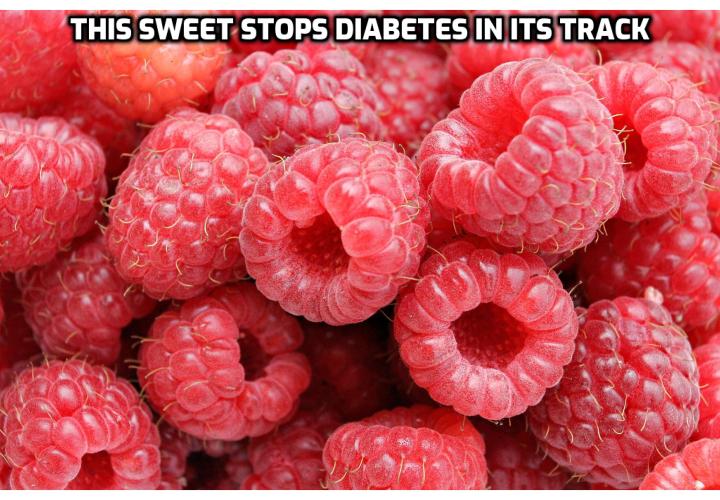 THIS SWEET STOPS DIABETES IN ITS TRACK